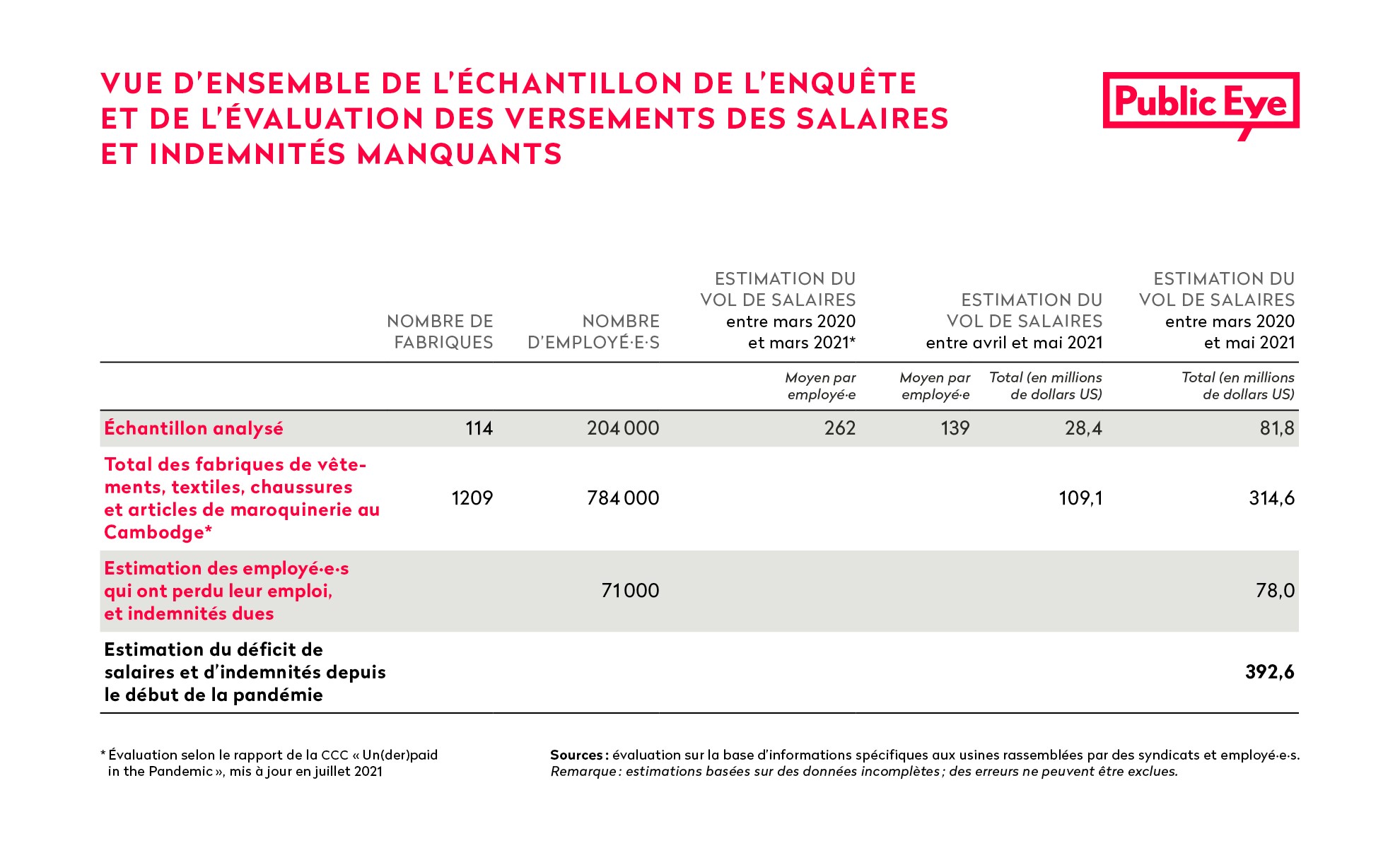 VUE D'ENSEMBLE DE L'ÉCHANTILLON DE L'ENQUÊTE ET DE L'ÉVALUATION DES VERSEMENTS DES SALAIRES ET INDEMNITÉS MANQUANTS

Public Eye

| | NOMBRE DE FABRIQUES | NOMBRE D'EMPLOYÉ·E·S | ESTIMATION DU VOL DE SALAIRES entre mars 2020 et mars 2021* | ESTIMATION DU VOL DE SALAIRES entre avril et mai 2021 | | ESTIMATION DU VOL DE SALAIRES entre mars 2020 et mai 2021 |
|---|---|---|---|---|---|---|
| | | | Moyen par employé·e | Moyen par employé·e | Total (en millions de dollars US) | Total (en millions de dollars US) |
| Échantillon analysé | 114 | 204 000 | 262 | 139 | 28,4 | 81,8 |
| Total des fabriques de vêtements, textiles, chaussures et articles de maroquinerie au Cambodge* | 1209 | 784 000 | | | 109,1 | 314,6 |
| Estimation des employé·e·s qui ont perdu leur emploi, et indemnités dues | | 71 000 | | | | 78,0 |
| Estimation du déficit de salaires et d'indemnités depuis le début de la pandémie | | | | | | 392,6 |

* Évaluation selon le rapport de la CCC « Un(der)paid in the Pandemic », mis à jour en juillet 2021

Sources : évaluation sur la base d'informations spécifiques aux usines rassemblées par des syndicats et employé·e·s.
Remarque : estimations basées sur des données incomplètes ; des erreurs ne peuvent être exclues.